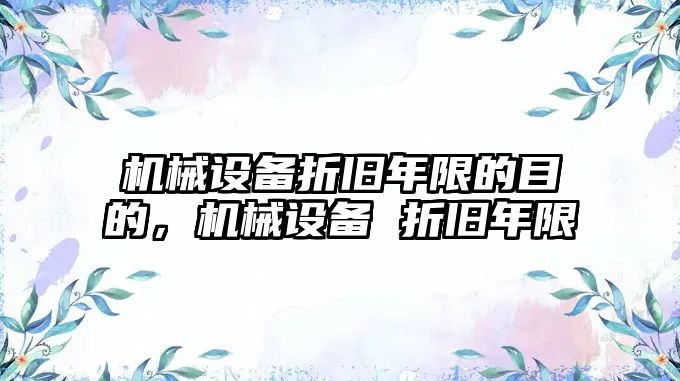 机械设备折旧年限的目的，机械设备 折旧年限